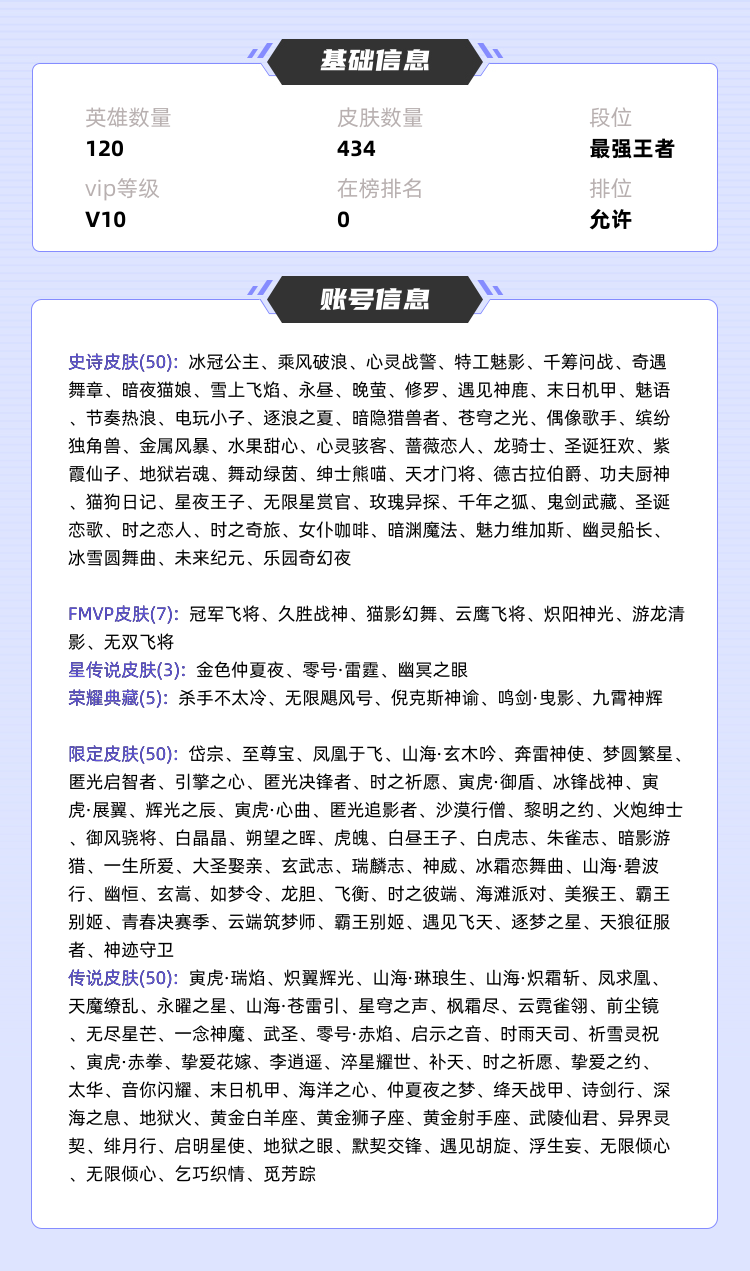 基础信息

英雄数量
120

皮肤数量
434

段位
最强王者

vip等级
V10

在榜排名
0

排位
允许

账号信息

史诗皮肤(50): 冰冠公主、乘风破浪、心灵战警、特工魅影、千筹问战、奇遇舞章、暗夜猫娘、雪上飞焰、永昼、晚萤、修罗、遇见神鹿、末日机甲、魅语、节奏热浪、电玩小子、逐浪之夏、暗隐猎兽者、苍穹之光、偶像歌手、缤纷独角兽、金属风暴、水果甜心、心灵骇客、蔷薇恋人、龙骑士、圣诞狂欢、紫霞仙子、地狱岩魂、舞动绿茵、绅士熊喵、天才门将、德古拉伯爵、功夫厨神、猫狗日记、星夜王子、无限星赏官、玫瑰异探、千年之狐、鬼剑武藏、圣诞恋歌、时之恋人、时之奇旅、女仆咖啡、暗渊魔法、魅力维加斯、幽灵船长、冰雪圆舞曲、未来纪元、乐园奇幻夜

FMVP皮肤(7): 冠军飞将、久胜战神、猫影幻舞、云鹰飞将、炽阳神光、游龙清影、无双飞将
星传说皮肤(3): 金色仲夏夜、零号·雷霆、幽冥之眼
荣耀典藏(5): 杀手不太冷、无限飓风号、倪克斯神谕、鸣剑·曳影、九霄神辉

限定皮肤(50): 岱宗、至尊宝、凤凰于飞、山海·玄木吟、奔雷神使、梦圆繁星、匿光启智者、引擎之心、匿光决锋者、时之祈愿、寅虎·御盾、冰锋战神、寅虎·展翼、辉光之辰、寅虎·心曲、匿光追影者、沙漠行僧、黎明之约、火炮绅士、御风骁将、白晶晶、朔望之晖、虎魄、白昼王子、白虎志、朱雀志、暗影游猎、一生所爱、大圣娶亲、玄武志、瑞麟志、神威、冰霜恋舞曲、山海·碧波行、幽恒、玄嵩、如梦令、龙胆、飞衡、时之彼端、海滩派对、美猴王、霸王别姬、青春决赛季、云端筑梦师、霸王别姬、遇见飞天、逐梦之星、天狼征服者、神迹守卫
传说皮肤(50): 寅虎·瑞焰、炽翼辉光、山海·琳琅生、山海·炽霜斩、凤求凰、天魔缭乱、永曜之星、山海·苍雷引、星穹之声、枫霜尽、云霓雀翎、前尘镜、无尽星芒、一念神魔、武圣、零号·赤焰、启示之音、时雨天司、祈雪灵祝、寅虎·赤拳、挚爱花嫁、李逍遥、淬星耀世、补天、时之祈愿、挚爱之约、太华、音你闪耀、末日机甲、海洋之心、仲夏夜之梦、绛天战甲、诗剑行、深海之息、地狱火、黄金白羊座、黄金狮子座、黄金射手座、武陵仙君、异界灵契、绯月行、启明星使、地狱之眼、默契交锋、遇见胡旋、浮生妄、无限倾心、无限倾心、乞巧织情、觅芳踪